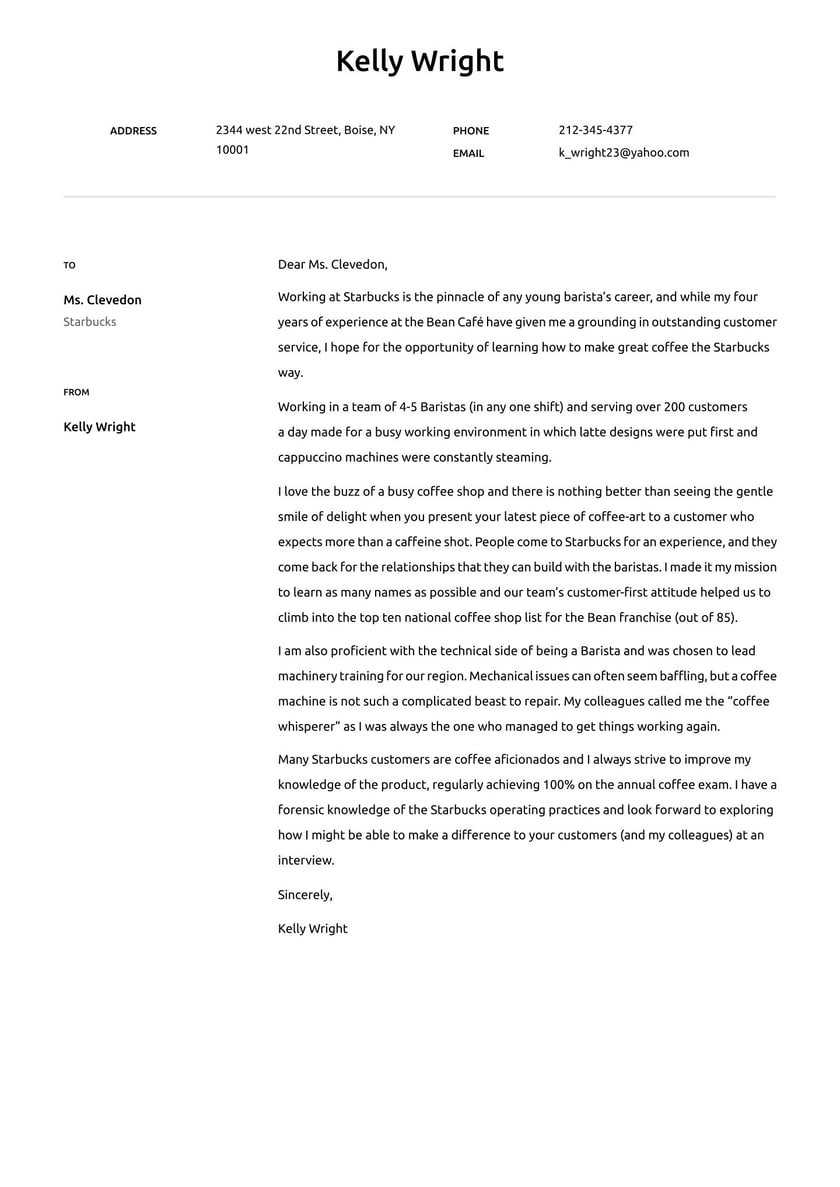 Kelly Wright

ADDRESS
2344 west 22nd Street, Boise, NY 10001

PHONE
212-345-4377

EMAIL
k_wright23@yahoo.com

TO

Ms. Clevedon
Starbucks

FROM

Kelly Wright

Dear Ms. Clevedon,

Working at Starbucks is the pinnacle of any young barista's career, and while my four years of experience at the Bean Café have given me a grounding in outstanding customer service, I hope for the opportunity of learning how to make great coffee the Starbucks way.

Working in a team of 4-5 Baristas (in any one shift) and serving over 200 customers a day made for a busy working environment in which latte designs were put first and cappuccino machines were constantly steaming.

I love the buzz of a busy coffee shop and there is nothing better than seeing the gentle smile of delight when you present your latest piece of coffee-art to a customer who expects more than a caffeine shot. People come to Starbucks for an experience, and they come back for the relationships that they can build with the baristas. I made it my mission to learn as many names as possible and our team's customer-first attitude helped us to climb into the top ten national coffee shop list for the Bean franchise (out of 85).

I am also proficient with the technical side of being a Barista and was chosen to lead machinery training for our region. Mechanical issues can often seem baffling, but a coffee machine is not such a complicated beast to repair. My colleagues called me the "coffee whisperer" as I was always the one who managed to get things working again.

Many Starbucks customers are coffee aficionados and I always strive to improve my knowledge of the product, regularly achieving 100% on the annual coffee exam. I have a forensic knowledge of the Starbucks operating practices and look forward to exploring how I might be able to make a difference to your customers (and my colleagues) at an interview.

Sincerely,

Kelly Wright